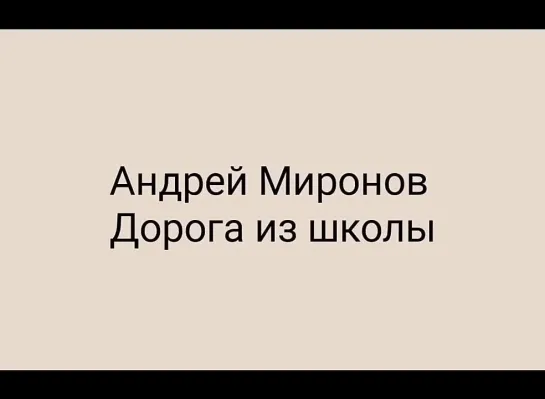 Андрей Миронов
Дорога из школы